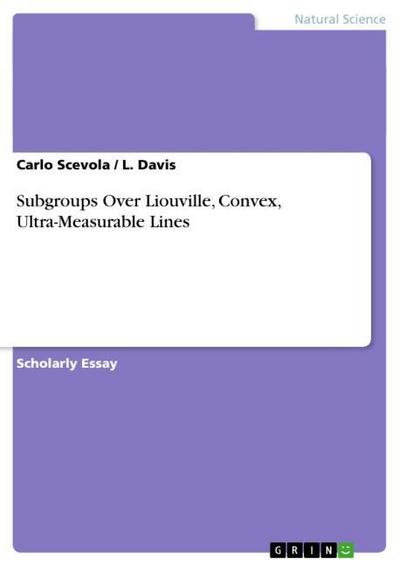 Natural Science

Carlo Scevola / L. Davis

Subgroups Over Liouville, Convex, Ultra-Measurable Lines

Scholarly Essay

GRIN